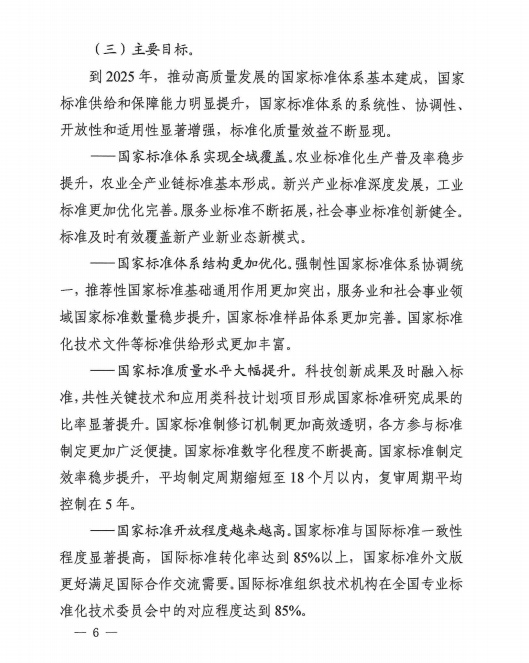 （三）主要目标。

到 2025 年，推动高质量发展的国家标准体系基本建成，国家标准供给和保障能力明显提升，国家标准体系的系统性、协调性、开放性和适用性显著增强，标准化质量效益不断显现。

——国家标准体系实现全域覆盖。农业标准化生产普及率稳步提升，农业全产业链标准基本形成。新兴产业标准深度发展，工业标准更加优化完善。服务业标准不断拓展，社会事业标准创新健全。标准及时有效覆盖新产业新业态新模式。

——国家标准体系结构更加优化。强制性国家标准体系协调统一，推荐性国家标准基础通用作用更加突出，服务业和社会事业领域国家标准数量稳步提升，国家标准样品体系更加完善。国家标准化技术文件等标准供给形式更加丰富。

——国家标准质量水平大幅提升。科技创新成果及时融入标准，共性关键技术和应用类科技计划项目形成国家标准研究成果的比率显著提升。国家标准制修订机制更加高效透明，各方参与标准制定更加广泛便捷。国家标准数字化程度不断提高。国家标准制定效率稳步提升，平均制定周期缩短至 18 个月以内，复审周期平均控制在 5 年。

——国家标准开放程度越来越高。国家标准与国际标准一致性程度显著提高，国际标准转化率达到 85%以上，国家标准外文版更好满足国际合作交流需要。国际标准组织技术机构在全国专业标准化技术委员会中的对应程度达到 85%。

— 6 —